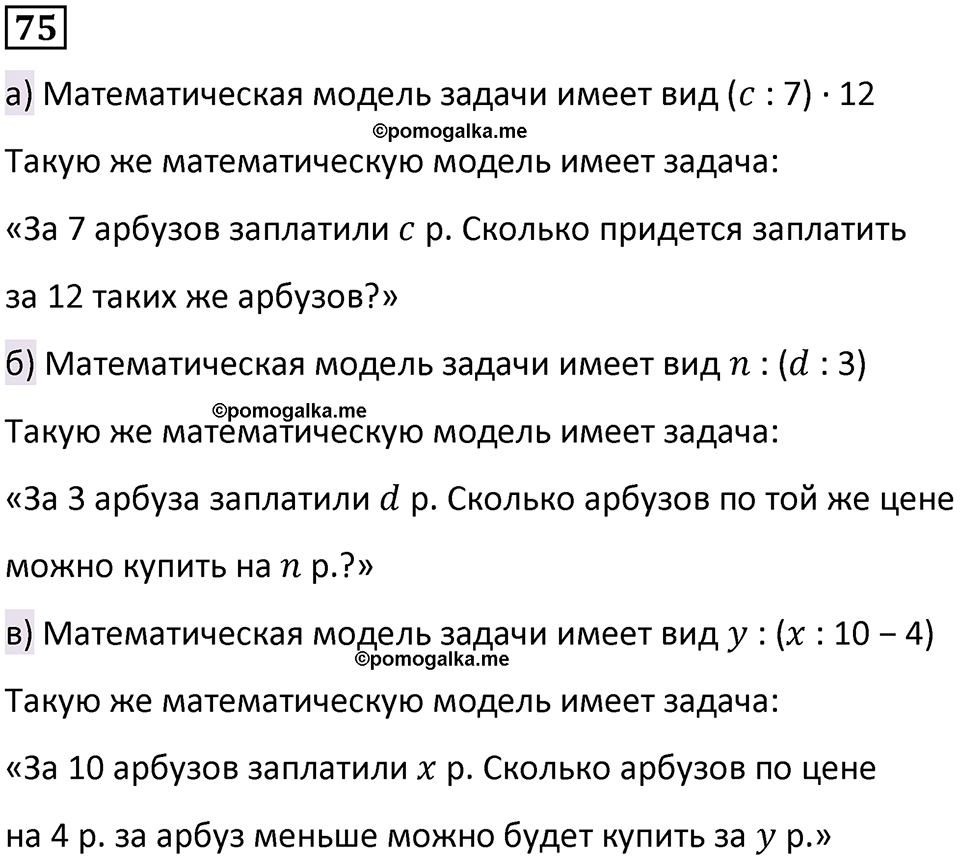 75

а) Математическая модель задачи имеет вид $(c : 7) \cdot 12$

©pomogalka.me

Такую же математическую модель имеет задача:

«За 7 арбузов заплатили $c$ р. Сколько придется заплатить за 12 таких же арбузов?»

б) Математическая модель задачи имеет вид $n : (d : 3)$

©pomogalka.me

Такую же математическую модель имеет задача:

«За 3 арбуза заплатили $d$ р. Сколько арбузов по той же цене можно купить на $n$ р.?»

в) Математическая модель задачи имеет вид $y : (x : 10 - 4)$

©pomogalka.me

Такую же математическую модель имеет задача:

«За 10 арбузов заплатили $x$ р. Сколько арбузов по цене на 4 р. за арбуз меньше можно будет купить за $y$ р.»